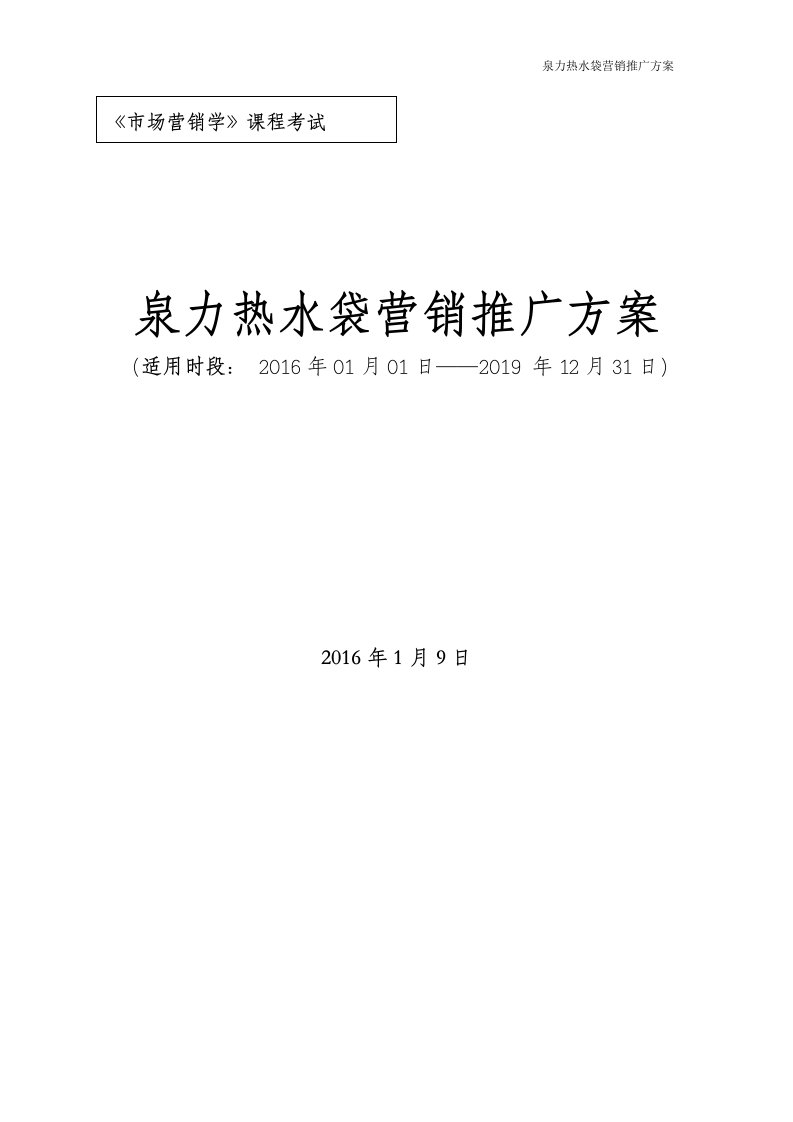 泉力热水袋营销推广方案

《市场营销学》课程考试

泉力热水袋营销推广方案

（适用时段： 2016 年 01 月 01 日——2019 年 12 月 31 日）

2016 年 1 月 9 日